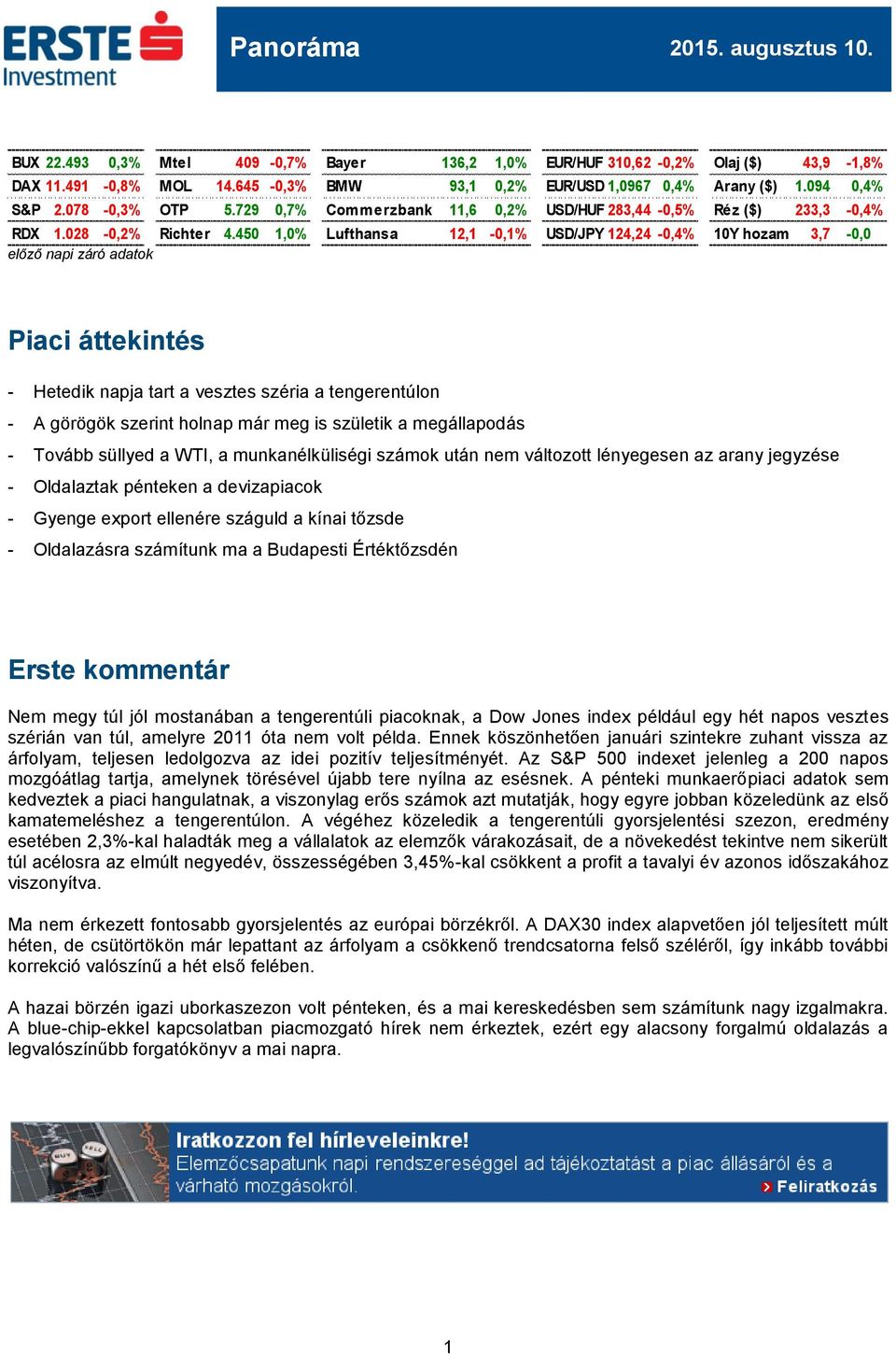 ERSTE Investment

Panoráma

2015. augusztus 10.

| BUX | 22.493 | 0,3% |
|---|---|---|
| DAX | 11.491 | -0,8% |
| S&P | 2.078 | -0,3% |
| RDX | 1.028 | -0,2% |

| Mtel | 409 | -0,7% |
|---|---|---|
| MOL | 14.645 | -0,3% |
| OTP | 5.729 | 0,7% |
| Richter | 4.450 | 1,0% |

| Bayer | 136,2 | 1,0% |
|---|---|---|
| BMW | 93,1 | 0,2% |
| Commerzbank | 11,6 | 0,2% |
| Lufthansa | 12,1 | -0,1% |

| EUR/HUF | 310,62 | -0,2% |
|---|---|---|
| EUR/USD | 1,0967 | 0,4% |
| USD/HUF | 283,44 | -0,5% |
| USD/JPY | 124,24 | -0,4% |

| Olaj ($) | 43,9 | -1,8% |
|---|---|---|
| Arany ($) | 1.094 | 0,4% |
| Réz ($) | 233,3 | -0,4% |
| 10Y hozam | 3,7 | -0,0 |

előző napi záró adatok

Piaci áttekintés

- Hetedik napja tart a vesztes széria a tengerentúlon
- A görögök szerint holnap már meg is születik a megállapodás
- Tovább süllyed a WTI, a munkanélküliségi számok után nem változott lényegesen az arany jegyzése
- Oldalaztak pénteken a devizapiacok
- Gyenge export ellenére száguld a kínai tőzsde
- Oldalazásra számítunk ma a Budapesti Értéktőzsdén

Erste kommentár

Nem megy túl jól mostanában a tengerentúli piacoknak, a Dow Jones index például egy hét napos vesztes szérián van túl, amelyre 2011 óta nem volt példa. Ennek köszönhetően januári szintekre zuhant vissza az árfolyam, teljesen ledolgozva az idei pozitív teljesítményét. Az S&P 500 indexet jelenleg a 200 napos mozgóátlag tartja, amelynek törésével újabb tere nyílna az esésnek. A pénteki munkaerőpiaci adatok sem kedveztek a piaci hangulatnak, a viszonylag erős számok azt mutatják, hogy egyre jobban közeledünk az első kamatemeléshez a tengerentúlon. A végéhez közeledik a tengerentúli gyorsjelentési szezon, eredmény esetében 2,3%-kal haladták meg a vállalatok az elemzők várakozásait, de a növekedést tekintve nem sikerült túl acélosra az elmúlt negyedév, összességében 3,45%-kal csökkent a profit a tavalyi év azonos időszakához viszonyítva.

Ma nem érkezett fontosabb gyorsjelentés az európai börzékről. A DAX30 index alapvetően jól teljesített múlt héten, de csütörtökön már lepattant az árfolyam a csökkenő trendcsatorna felső széléről, így inkább további korrekció valószínű a hét első felében.

A hazai börzén igazi uborkaszezon volt pénteken, és a mai kereskedésben sem számítunk nagy izgalmakra. A blue-chip-ekkel kapcsolatban piacmozgató hírek nem érkeztek, ezért egy alacsony forgalmú oldalazás a legvalószínűbb forgatókönyv a mai napra.

BUY SELL

Iratkozzon fel hírleveleinkre!
Elemzőcsapatunk napi rendszerességgel ad tájékoztatást a piac állásáról és a várható mozgásokról.
Feliratkozás

1